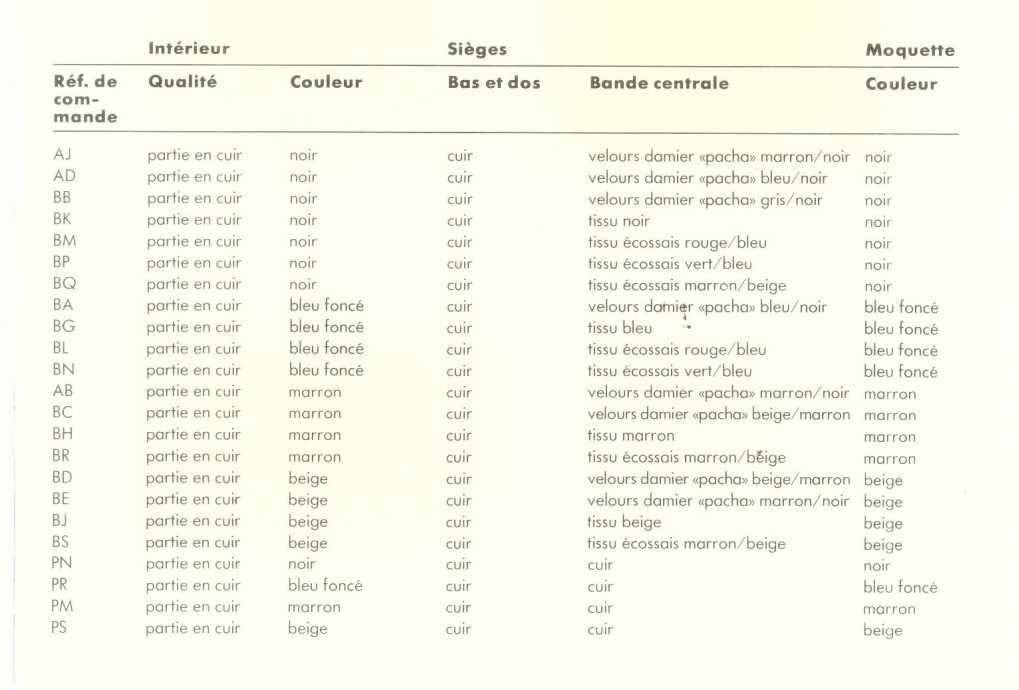 | | Intérieur | | Sièges | | Moquette |
|---|---|---|---|---|---|
| Réf. de commande | Qualité | Couleur | Bas et dos | Bande centrale | Couleur |
| AJ | partie en cuir | noir | cuir | velours damier «pacha» marron/noir | noir |
| AD | partie en cuir | noir | cuir | velours damier «pacha» bleu/noir | noir |
| BB | partie en cuir | noir | cuir | velours damier «pacha» gris/noir | noir |
| BK | partie en cuir | noir | cuir | tissu noir | noir |
| BM | partie en cuir | noir | cuir | tissu écossais rouge/bleu | noir |
| BP | partie en cuir | noir | cuir | tissu écossais vert/bleu | noir |
| BQ | partie en cuir | noir | cuir | tissu écossais marron/beige | noir |
| BA | partie en cuir | bleu foncé | cuir | velours damier «pacha» bleu/noir | bleu foncé |
| BG | partie en cuir | bleu foncé | cuir | tissu bleu | bleu foncé |
| BL | partie en cuir | bleu foncé | cuir | tissu écossais rouge/bleu | bleu foncé |
| BN | partie en cuir | bleu foncé | cuir | tissu écossais vert/bleu | bleu foncé |
| AB | partie en cuir | marron | cuir | velours damier «pacha» marron/noir | marron |
| BC | partie en cuir | marron | cuir | velours damier «pacha» beige/marron | marron |
| BH | partie en cuir | marron | cuir | tissu marron | marron |
| BR | partie en cuir | marron | cuir | tissu écossais marron/beige | marron |
| BD | partie en cuir | beige | cuir | velours damier «pacha» beige/marron | beige |
| BE | partie en cuir | beige | cuir | velours damier «pacha» marron/noir | beige |
| BJ | partie en cuir | beige | cuir | tissu beige | beige |
| BS | partie en cuir | beige | cuir | tissu écossais marron/beige | beige |
| PN | partie en cuir | noir | cuir | cuir | noir |
| PR | partie en cuir | bleu foncé | cuir | cuir | bleu foncé |
| PM | partie en cuir | marron | cuir | cuir | marron |
| PS | partie en cuir | beige | cuir | cuir | beige |